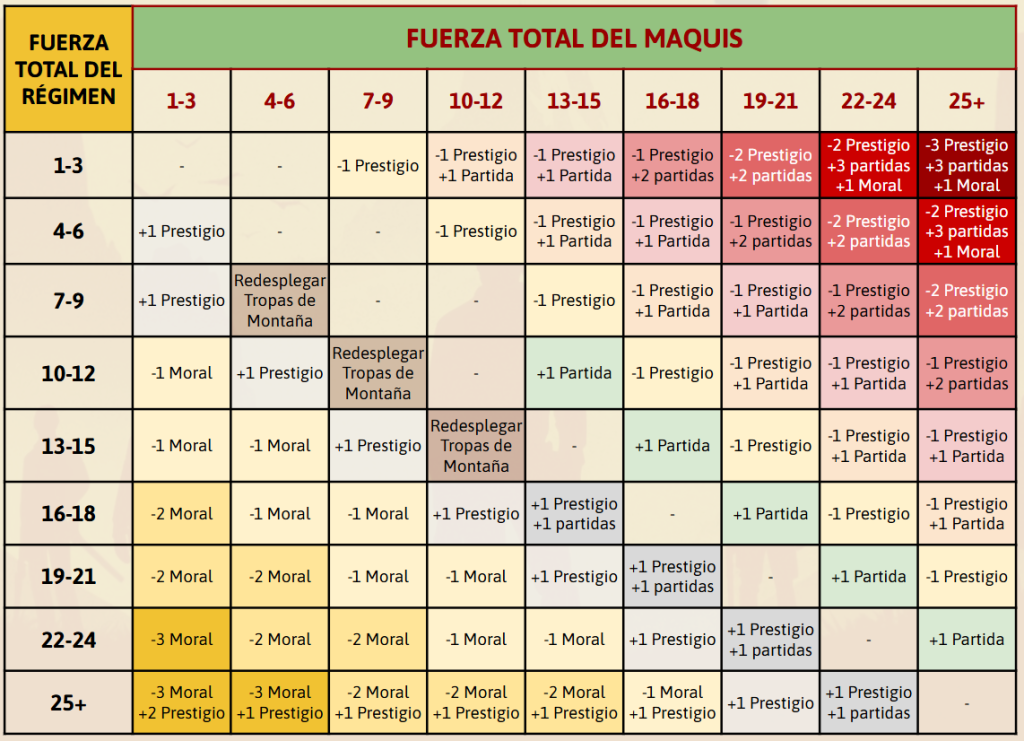 | FUERZA TOTAL DEL RÉGIMEN | FUERZA TOTAL DEL MAQUIS | | | | | | | | |
|---|---|---|---|---|---|---|---|---|---|
| | 1-3 | 4-6 | 7-9 | 10-12 | 13-15 | 16-18 | 19-21 | 22-24 | 25+ |
| 1-3 | - | - | -1 Prestigio | -1 Prestigio +1 Partida | -1 Prestigio +1 Partida | -1 Prestigio +2 partidas | -2 Prestigio +2 partidas | -2 Prestigio +3 partidas +1 Moral | -3 Prestigio +3 partidas +1 Moral |
| 4-6 | +1 Prestigio | - | - | -1 Prestigio | -1 Prestigio +1 Partida | -1 Prestigio +1 Partida | -1 Prestigio +2 partidas | -2 Prestigio +2 partidas | -2 Prestigio +3 partidas +1 Moral |
| 7-9 | +1 Prestigio | Redesplegar Tropas de Montaña | - | - | -1 Prestigio | -1 Prestigio +1 Partida | -1 Prestigio +1 Partida | -1 Prestigio +2 partidas | -2 Prestigio +2 partidas |
| 10-12 | -1 Moral | +1 Prestigio | Redesplegar Tropas de Montaña | - | +1 Partida | -1 Prestigio | -1 Prestigio +1 Partida | -1 Prestigio +1 Partida | -1 Prestigio +2 partidas |
| 13-15 | -1 Moral | -1 Moral | +1 Prestigio | Redesplegar Tropas de Montaña | - | +1 Partida | -1 Prestigio | -1 Prestigio +1 Partida | -1 Prestigio +1 Partida |
| 16-18 | -2 Moral | -1 Moral | -1 Moral | +1 Prestigio | +1 Prestigio +1 partidas | - | +1 Partida | -1 Prestigio | -1 Prestigio +1 Partida |
| 19-21 | -2 Moral | -2 Moral | -1 Moral | -1 Moral | +1 Prestigio | +1 Prestigio +1 partidas | - | +1 Partida | -1 Prestigio |
| 22-24 | -3 Moral | -2 Moral | -2 Moral | -1 Moral | -1 Moral | +1 Prestigio | +1 Prestigio +1 partidas | - | +1 Partida |
| 25+ | -3 Moral +2 Prestigio | -3 Moral +1 Prestigio | -2 Moral +1 Prestigio | -2 Moral +1 Prestigio | -2 Moral +1 Prestigio | -1 Moral +1 Prestigio | +1 Prestigio | +1 Prestigio +1 partidas | - |